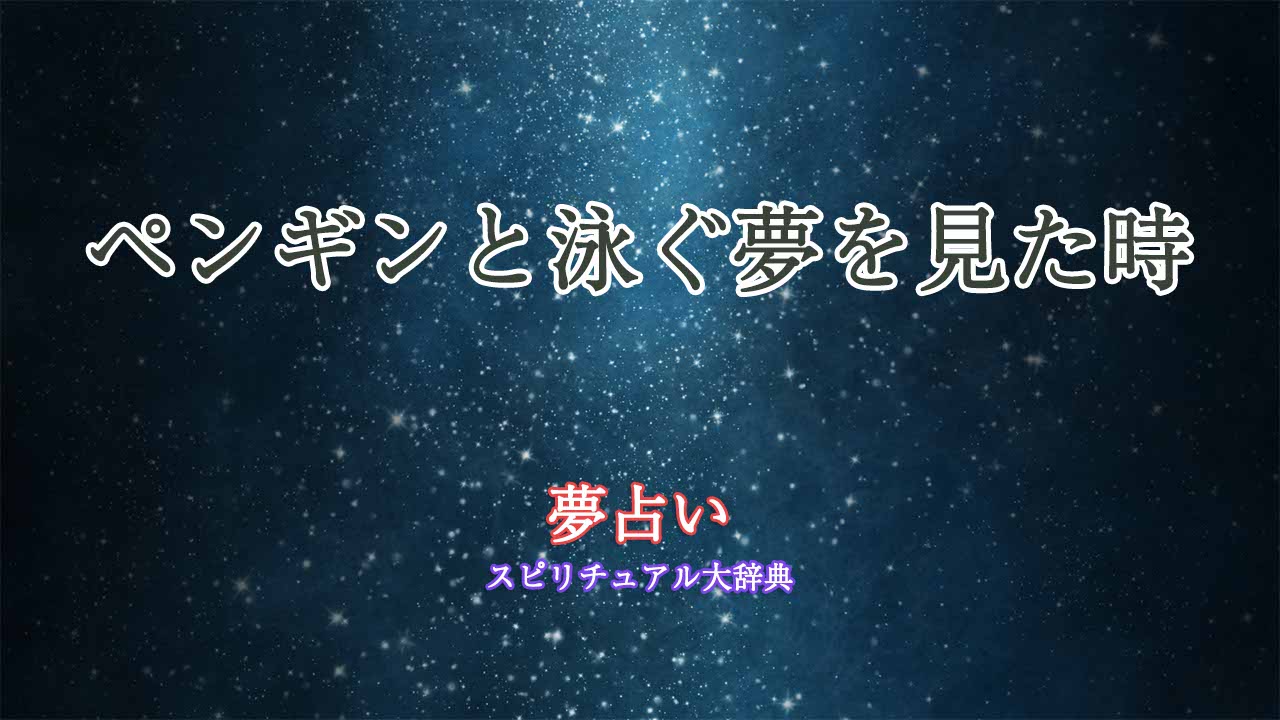 ペンギンと泳ぐ夢を見た時

夢占い
スピリチュアル大辞典